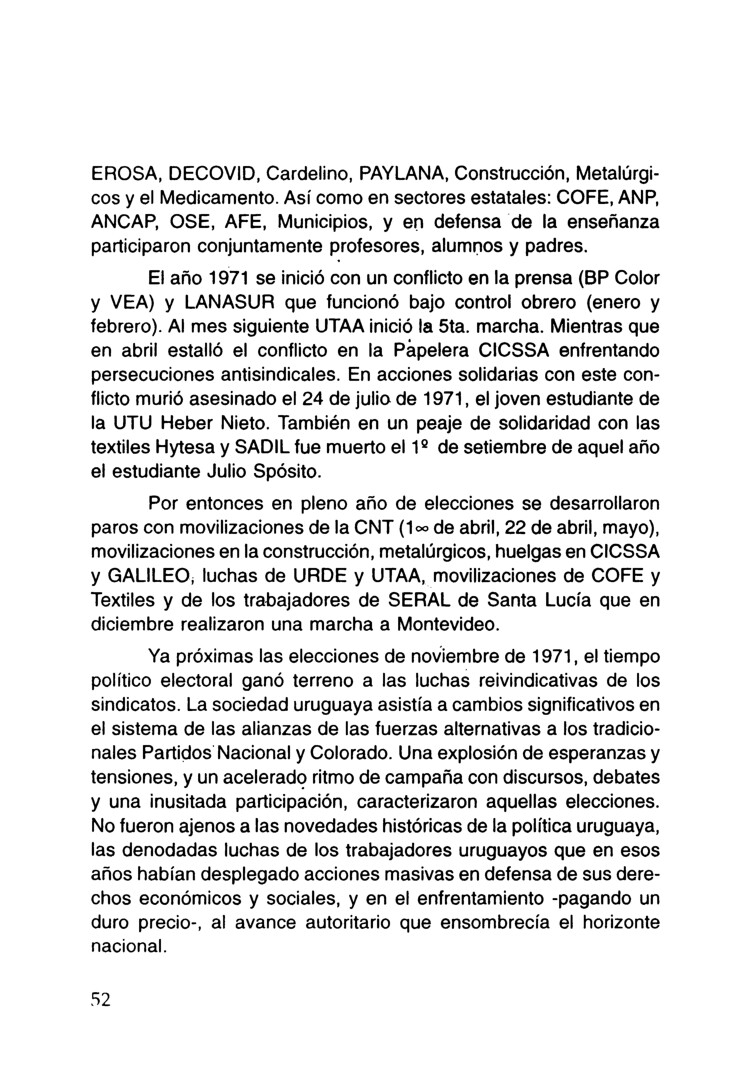 EROSA, DECOVID, Cardelino, PAYLANA, Construcción, Metalúrgicos y el Medicamento. Así como en sectores estatales: COFE, ANP, ANCAP, OSE, AFE, Municipios, y en defensa de la enseñanza participaron conjuntamente profesores, alumnos y padres.

El año 1971 se inició con un conflicto en la prensa (BP Color y VEA) y LANASUR que funcionó bajo control obrero (enero y febrero). Al mes siguiente UTAA inició la 5ta. marcha. Mientras que en abril estalló el conflicto en la Papelera CICSSA enfrentando persecuciones antisindicales. En acciones solidarias con este conflicto murió asesinado el 24 de julio de 1971, el joven estudiante de la UTU Heber Nieto. También en un peaje de solidaridad con las textiles Hytesa y SADIL fue muerto el 1º de setiembre de aquel año el estudiante Julio Spósito.

Por entonces en pleno año de elecciones se desarrollaron paros con movilizaciones de la CNT (1∞ de abril, 22 de abril, mayo), movilizaciones en la construcción, metalúrgicos, huelgas en CICSSA y GALILEO, luchas de URDE y UTAA, movilizaciones de COFE y Textiles y de los trabajadores de SERAL de Santa Lucía que en diciembre realizaron una marcha a Montevideo.

Ya próximas las elecciones de noviembre de 1971, el tiempo político electoral ganó terreno a las luchas reivindicativas de los sindicatos. La sociedad uruguaya asistía a cambios significativos en el sistema de las alianzas de las fuerzas alternativas a los tradicionales Partidos Nacional y Colorado. Una explosión de esperanzas y tensiones, y un acelerado ritmo de campaña con discursos, debates y una inusitada participación, caracterizaron aquellas elecciones. No fueron ajenos a las novedades históricas de la política uruguaya, las denodadas luchas de los trabajadores uruguayos que en esos años habían desplegado acciones masivas en defensa de sus derechos económicos y sociales, y en el enfrentamiento -pagando un duro precio-, al avance autoritario que ensombrecía el horizonte nacional.

52